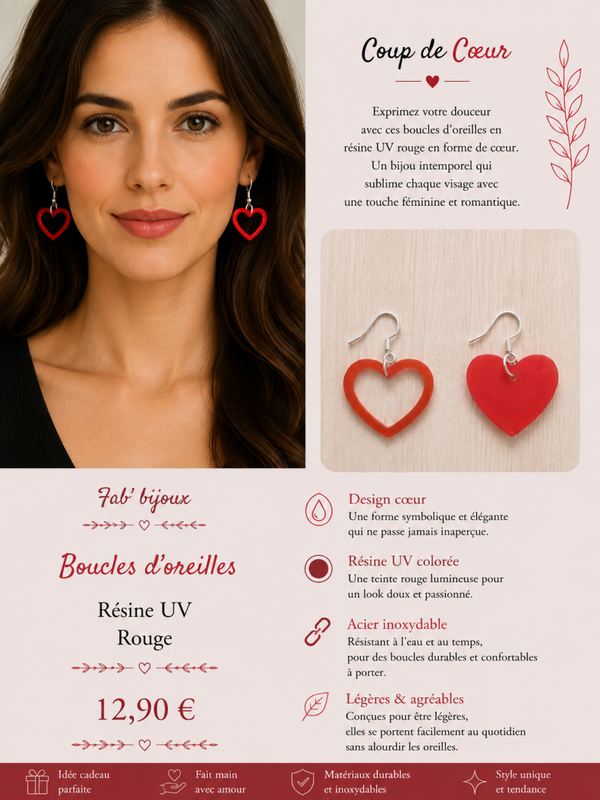 Coup de Cœur

Exprimez votre douceur avec ces boucles d'oreilles en résine UV rouge en forme de cœur. Un bijou intemporel qui sublime chaque visage avec une touche féminine et romantique.

Fab' bijoux

Boucles d'oreilles

Résine UV
Rouge

12,90 €

Design cœur
Une forme symbolique et élégante qui ne passe jamais inaperçue.

Résine UV colorée
Une teinte rouge lumineuse pour un look doux et passionné.

Acier inoxydable
Résistant à l'eau et au temps, pour des boucles durables et confortables à porter.

Légères & agréables
Conçues pour être légères, elles se portent facilement au quotidien sans alourdir les oreilles.

Idée cadeau parfaite

Fait main avec amour

Matériaux durables et inoxydables

Style unique et tendance